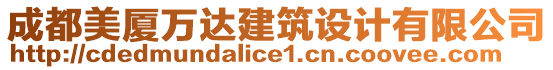 成都美厦万达建筑设计有限公司
http://cdedmundalice1.cn.coovee.com